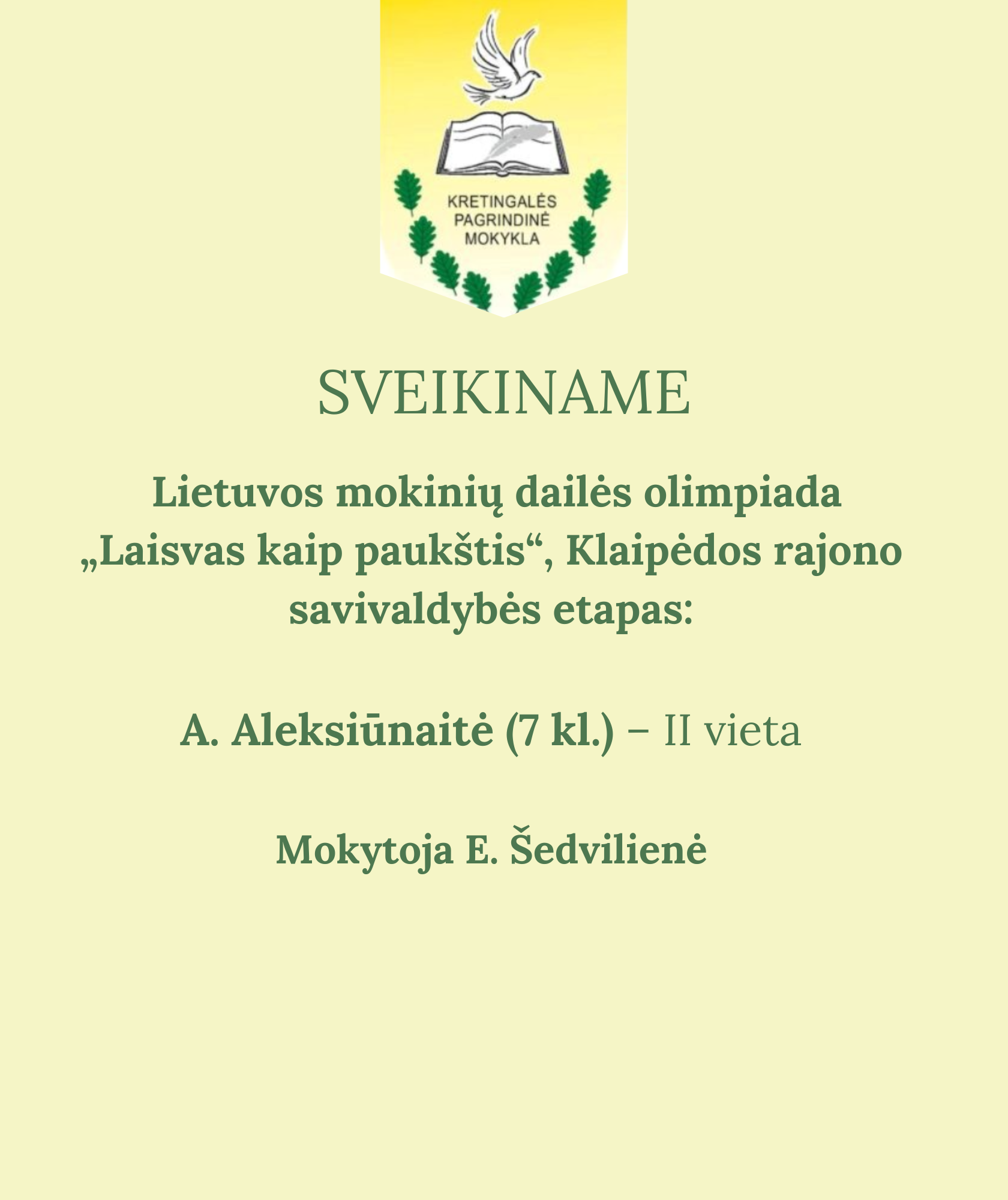 KRETINGALĖS PAGRINDINĖ MOKYKLA

SVEIKINAME

Lietuvos mokinių dailės olimpiada „Laisvas kaip paukštis“, Klaipėdos rajono savivaldybės etapas:

A. Aleksiūnaitė (7 kl.) – II vieta

Mokytoja E. Šedvilienė